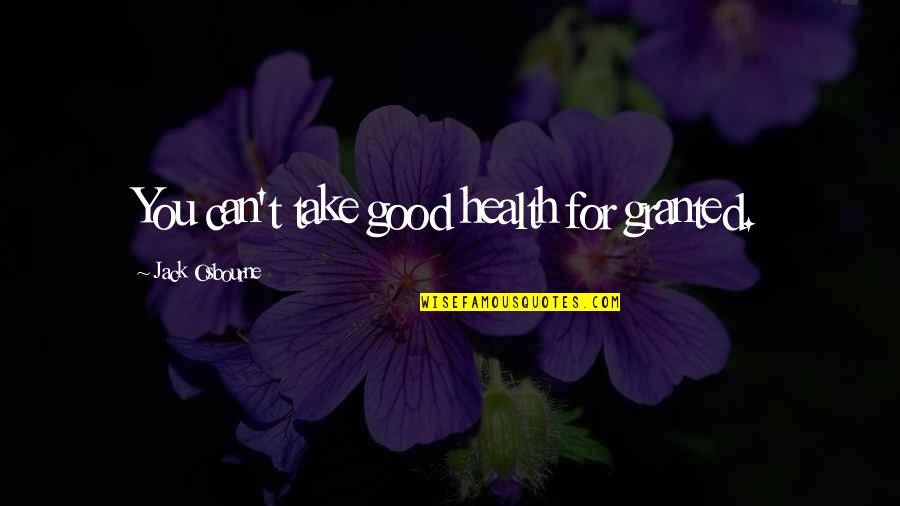 You can't take good health for granted.

~ Jack Osbourne

WISEFAMOUSQUOTES.COM